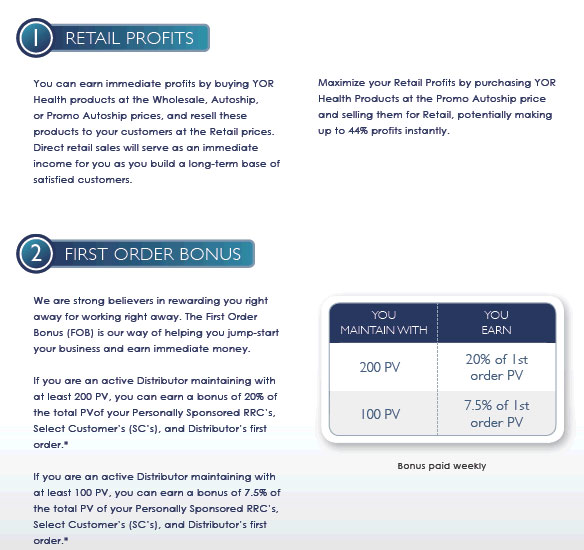 1 RETAIL PROFITS

You can earn immediate profits by buying YOR Health products at the Wholesale, Autoship, or Promo Autoship prices, and resell these products to your customers at the Retail prices. Direct retail sales will serve as an immediate income for you as you build a long-term base of satisfied customers.

Maximize your Retail Profits by purchasing YOR Health Products at the Promo Autoship price and selling them for Retail, potentially making up to 44% profits instantly.

2 FIRST ORDER BONUS

We are strong believers in rewarding you right away for working right away. The First Order Bonus (FOB) is our way of helping you jump-start your business and earn immediate money.

If you are an active Distributor maintaining with at least 200 PV, you can earn a bonus of 20% of the total PVof your Personally Sponsored RRC's, Select Customer's (SC's), and Distributor's first order.*

If you are an active Distributor maintaining with at least 100 PV, you can earn a bonus of 7.5% of the total PV of your Personally Sponsored RRC's, Select Customer's (SC's), and Distributor's first order.*

| YOU MAINTAIN WITH | YOU EARN |
|---|---|
| 200 PV | 20% of 1st order PV |
| 100 PV | 7.5% of 1st order PV |

Bonus paid weekly